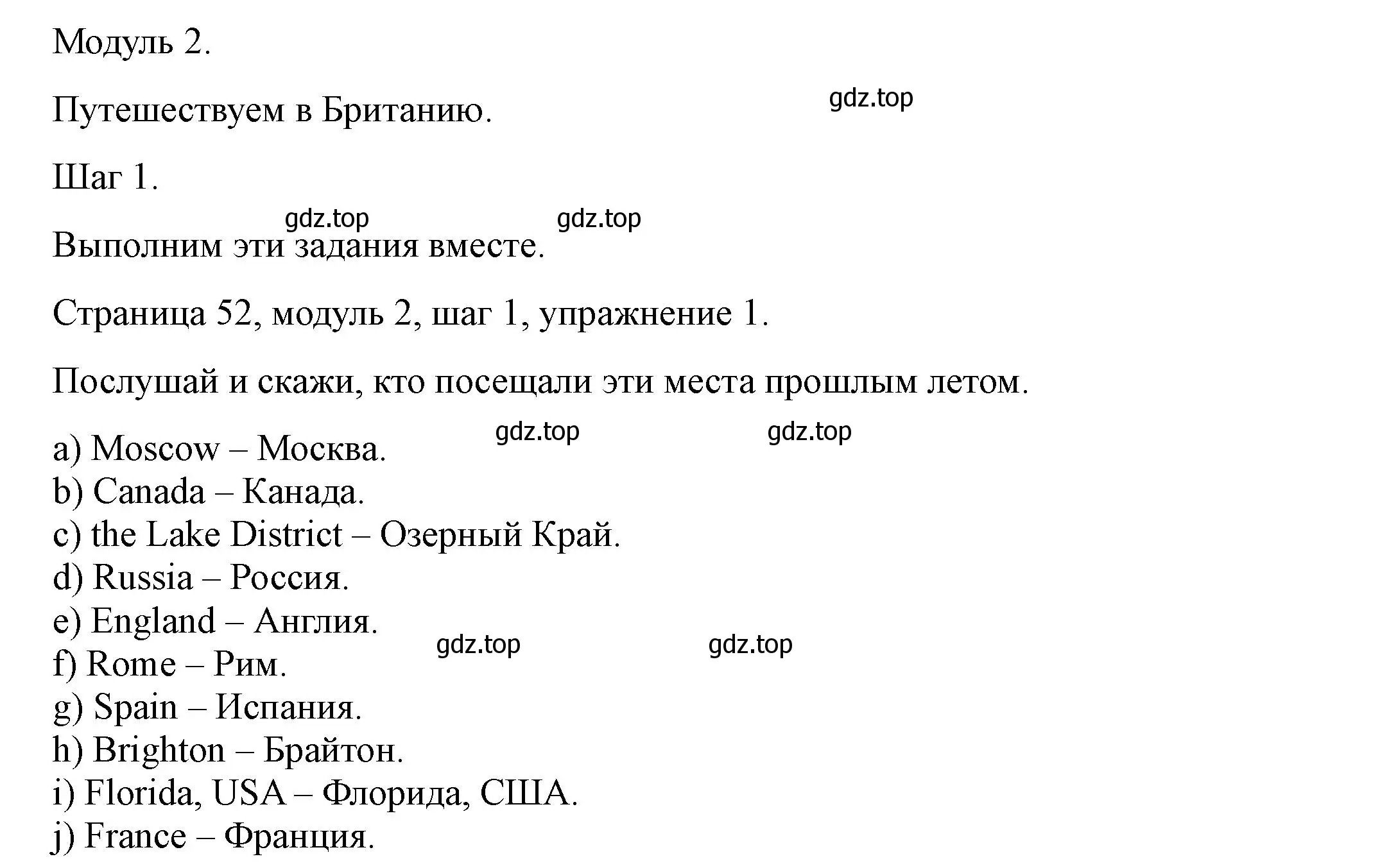 Модуль 2.

Путешествуем в Британию. gdz.top

Шаг 1.

gdz.top gdz.top

Выполним эти задания вместе.

Страница 52, модуль 2, шаг 1, упражнение 1.

Послушай и скажи, кто посещали эти места прошлым летом.

gdz.top gdz.top

a) Moscow – Москва.
b) Canada – Канада.
c) the Lake District – Озерный Край.
d) Russia – Россия.
e) England – Англия.
gdz.top gdz.top
f) Rome – Рим.
g) Spain – Испания.
h) Brighton – Брайтон.
i) Florida, USA – Флорида, США.
j) France – Франция.